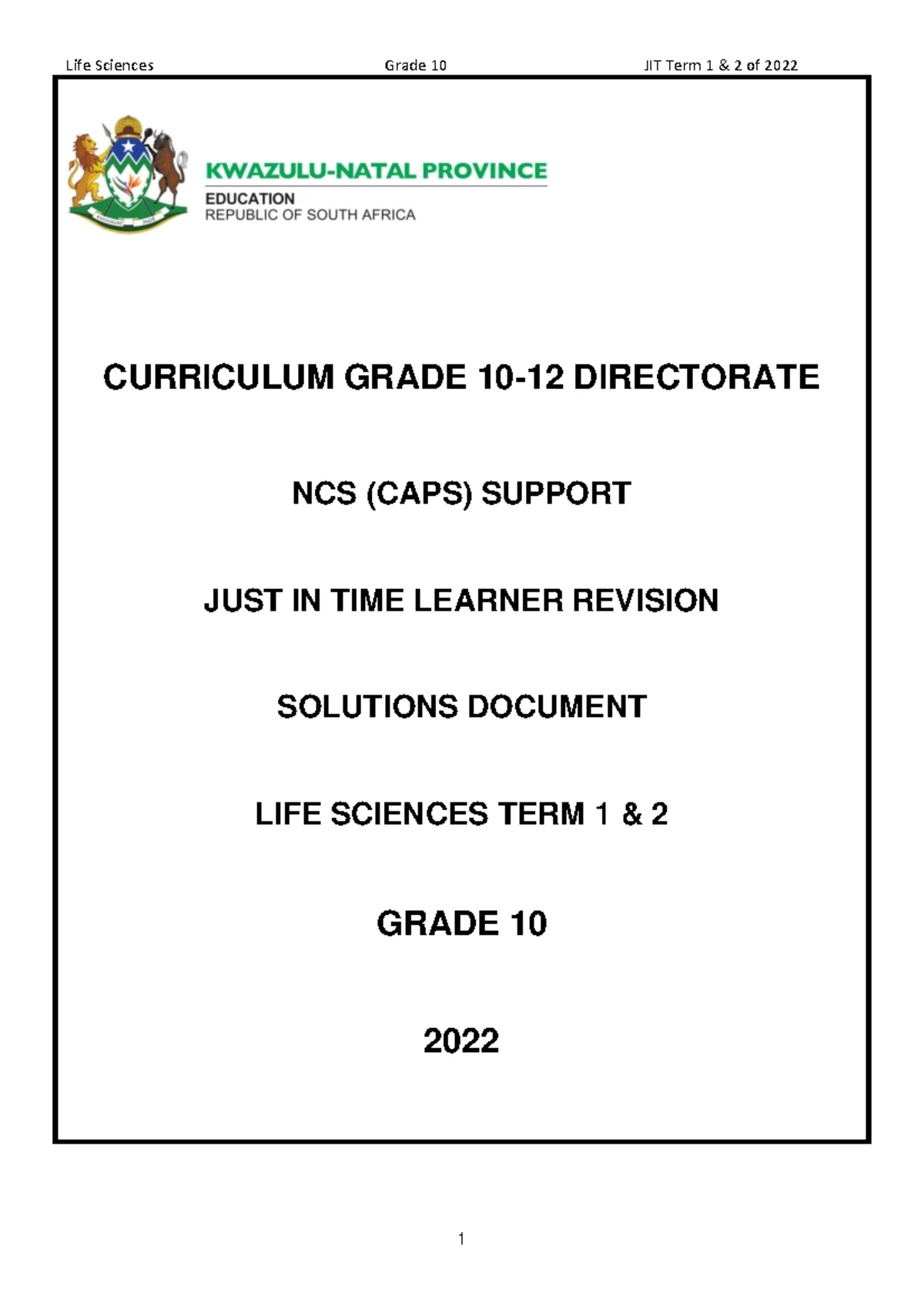 Life Sciences Grade 10 JIT Term 1 & 2 of 2022

KWAZULU-NATAL PROVINCE
EDUCATION
REPUBLIC OF SOUTH AFRICA

CURRICULUM GRADE 10-12 DIRECTORATE

NCS (CAPS) SUPPORT

JUST IN TIME LEARNER REVISION

SOLUTIONS DOCUMENT

LIFE SCIENCES TERM 1 & 2

GRADE 10

2022

1